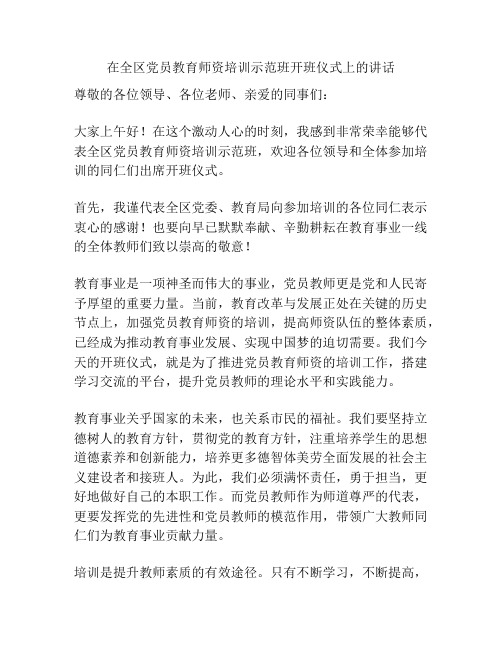 在全区党员教育师资培训示范班开班仪式上的讲话

尊敬的各位领导、各位老师、亲爱的同事们：

大家上午好！在这个激动人心的时刻，我感到非常荣幸能够代表全区党员教育师资培训示范班，欢迎各位领导和全体参加培训的同仁们出席开班仪式。

首先，我谨代表全区党委、教育局向参加培训的各位同仁表示衷心的感谢！也要向早已默默奉献、辛勤耕耘在教育事业一线的全体教师们致以崇高的敬意！

教育事业是一项神圣而伟大的事业，党员教师更是党和人民寄予厚望的重要力量。当前，教育改革与发展正处在关键的历史节点上，加强党员教育师资的培训，提高师资队伍的整体素质，已经成为推动教育事业发展、实现中国梦的迫切需要。我们今天的开班仪式，就是为了推进党员教育师资的培训工作，搭建学习交流的平台，提升党员教师的理论水平和实践能力。

教育事业关乎国家的未来，也关系市民的福祉。我们要坚持立德树人的教育方针，贯彻党的教育方针，注重培养学生的思想道德素养和创新能力，培养更多德智体美劳全面发展的社会主义建设者和接班人。为此，我们必须满怀责任，勇于担当，更好地做好自己的本职工作。而党员教师作为师道尊严的代表，更要发挥党的先进性和党员教师的模范作用，带领广大教师同仁们为教育事业贡献力量。

培训是提升教师素质的有效途径。只有不断学习，不断提高，